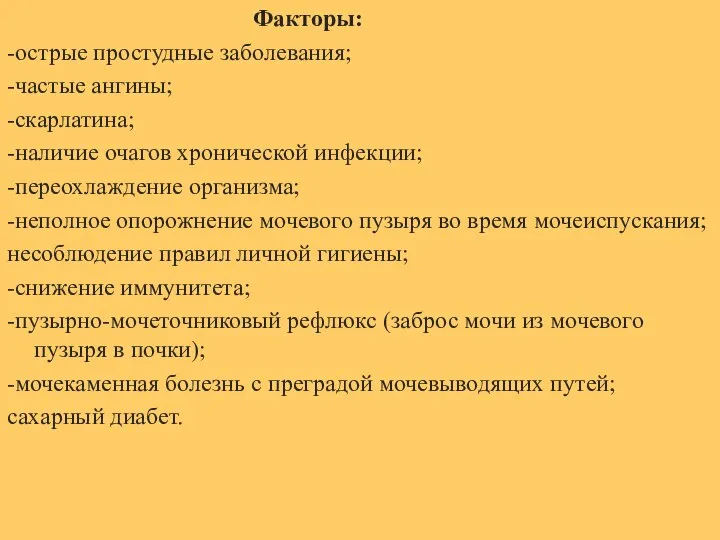 Факторы:

-острые простудные заболевания;

-частые ангины;

-скарлатина;

-наличие очагов хронической инфекции;

-переохлаждение организма;

-неполное опорожнение мочевого пузыря во время мочеиспускания;

несоблюдение правил личной гигиены;

-снижение иммунитета;

-пузырно-мочеточниковый рефлюкс (заброс мочи из мочевого пузыря в почки);

-мочекаменная болезнь с преградой мочевыводящих путей;

сахарный диабет.